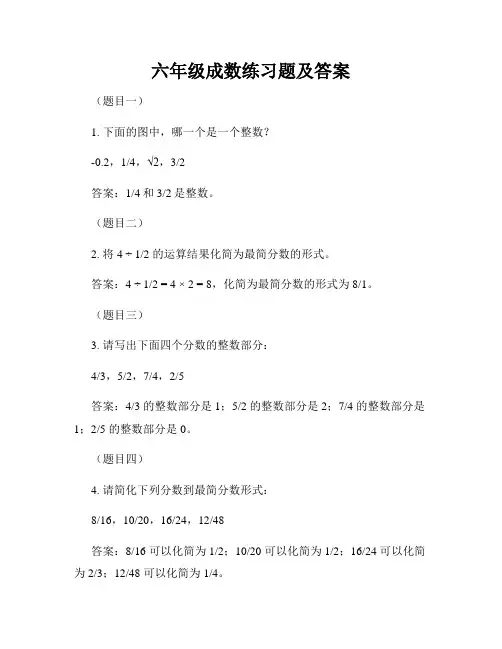 六年级成数练习题及答案

（题目一）

1. 下面的图中，哪一个是一个整数？

-0.2，1/4，$\sqrt{2}$，3/2

答案：1/4 和 3/2 是整数。

（题目二）

2. 将 4 ÷ 1/2 的运算结果化简为最简分数的形式。

答案：4 ÷ 1/2 = 4 × 2 = 8，化简为最简分数的形式为 8/1。

（题目三）

3. 请写出下面四个分数的整数部分：

4/3，5/2，7/4，2/5

答案：4/3 的整数部分是 1；5/2 的整数部分是 2；7/4 的整数部分是 1；2/5 的整数部分是 0。

（题目四）

4. 请简化下列分数到最简分数形式：

8/16，10/20，16/24，12/48

答案：8/16 可以化简为 1/2；10/20 可以化简为 1/2；16/24 可以化简为 2/3；12/48 可以化简为 1/4。